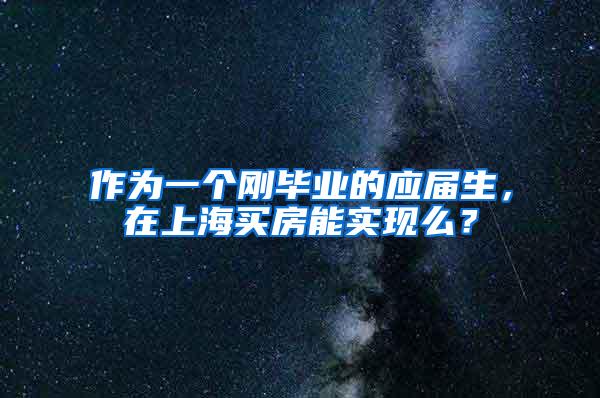 作为一个刚毕业的应届生，在上海买房能实现么？